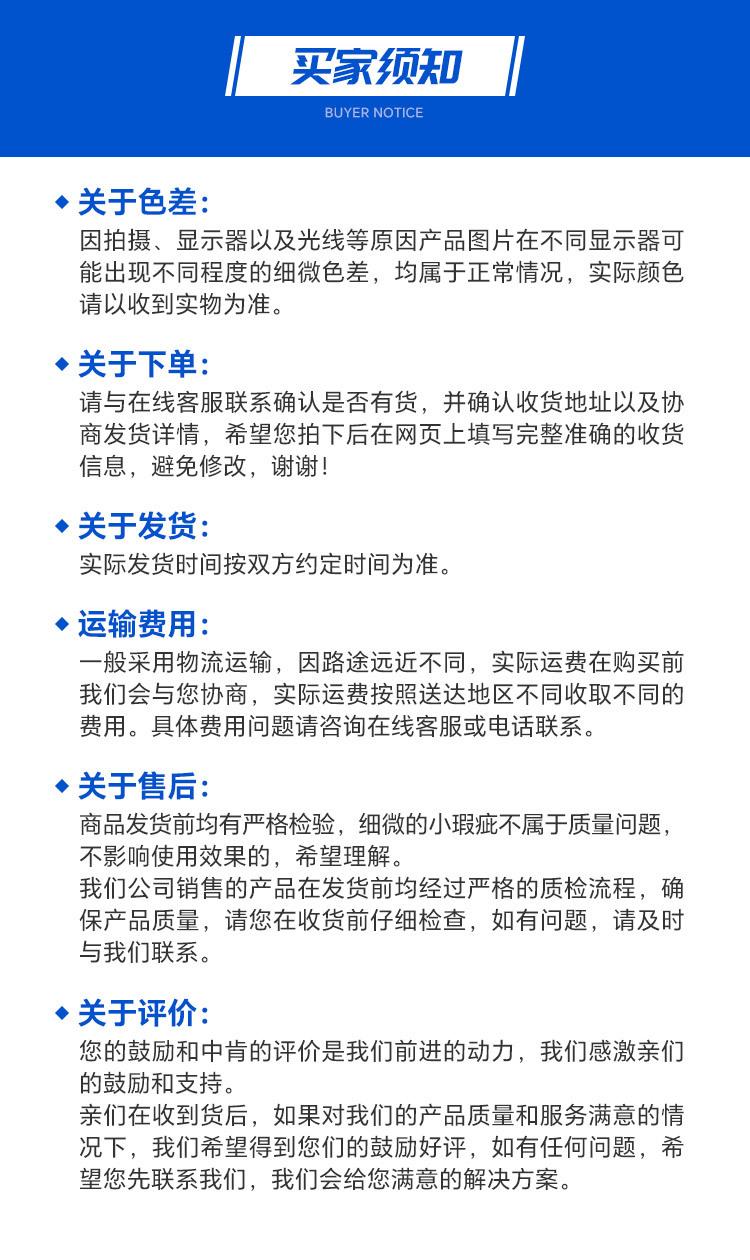 买家须知

BUYER NOTICE

◆ 关于色差:
因拍摄、显示器以及光线等原因产品图片在不同显示器可能出现不同程度的细微色差，均属于正常情况，实际颜色请以收到实物为准。

◆ 关于下单:
请与在线客服联系确认是否有货，并确认收货地址以及协商发货详情，希望您拍下后在网页上填写完整准确的收货信息，避免修改，谢谢！

◆ 关于发货:
实际发货时间按双方约定时间为准。

◆ 运输费用:
一般采用物流运输，因路途远近不同，实际运费在购买前我们会与您协商，实际运费按照送达地区不同收取不同的费用。具体费用问题请咨询在线客服或电话联系。

◆ 关于售后:
商品发货前均有严格检验，细微的小瑕疵不属于质量问题，不影响使用效果的，希望理解。
我们公司销售的产品在发货前均经过严格的质检流程，确保产品质量，请您在收货前仔细检查，如有问题，请及时与我们联系。

◆ 关于评价:
您的鼓励和中肯的评价是我们前进的动力，我们感激亲们的鼓励和支持。
亲们在收到货后，如果对我们的产品质量和服务满意的情况下，我们希望得到您们的鼓励好评，如有任何问题，希望您先联系我们，我们会给您满意的解决方案。